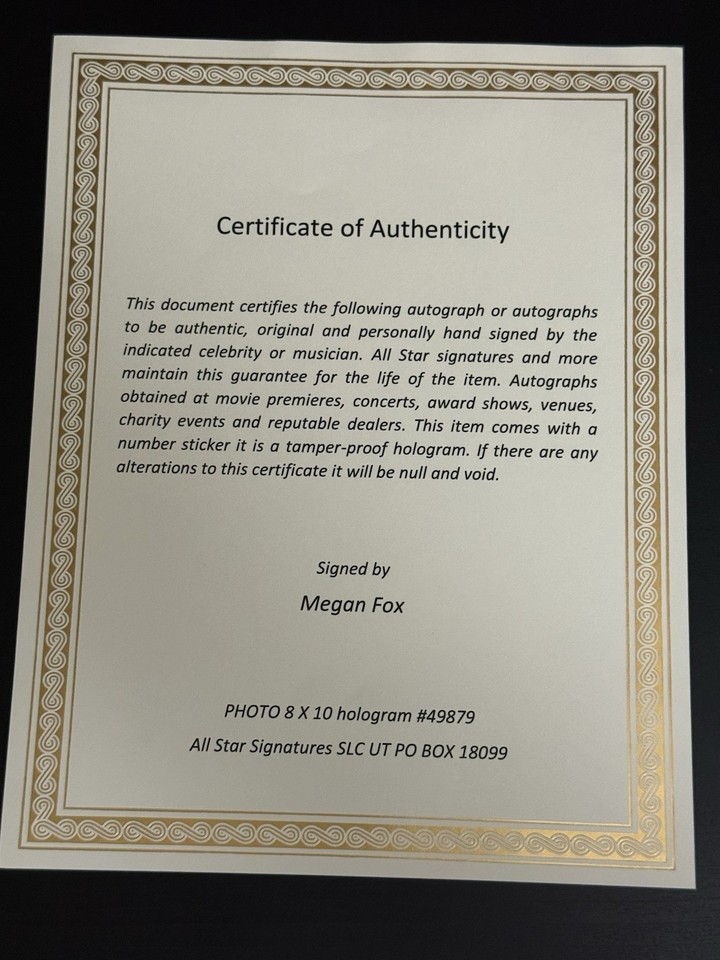 Certificate of Authenticity

This document certifies the following autograph or autographs to be authentic, original and personally hand signed by the indicated celebrity or musician. All Star signatures and more maintain this guarantee for the life of the item. Autographs obtained at movie premieres, concerts, award shows, venues, charity events and reputable dealers. This item comes with a number sticker it is a tamper-proof hologram. If there are any alterations to this certificate it will be null and void.

Signed by

Megan Fox

PHOTO 8 X 10 hologram #49879

All Star Signatures SLC UT PO BOX 18099